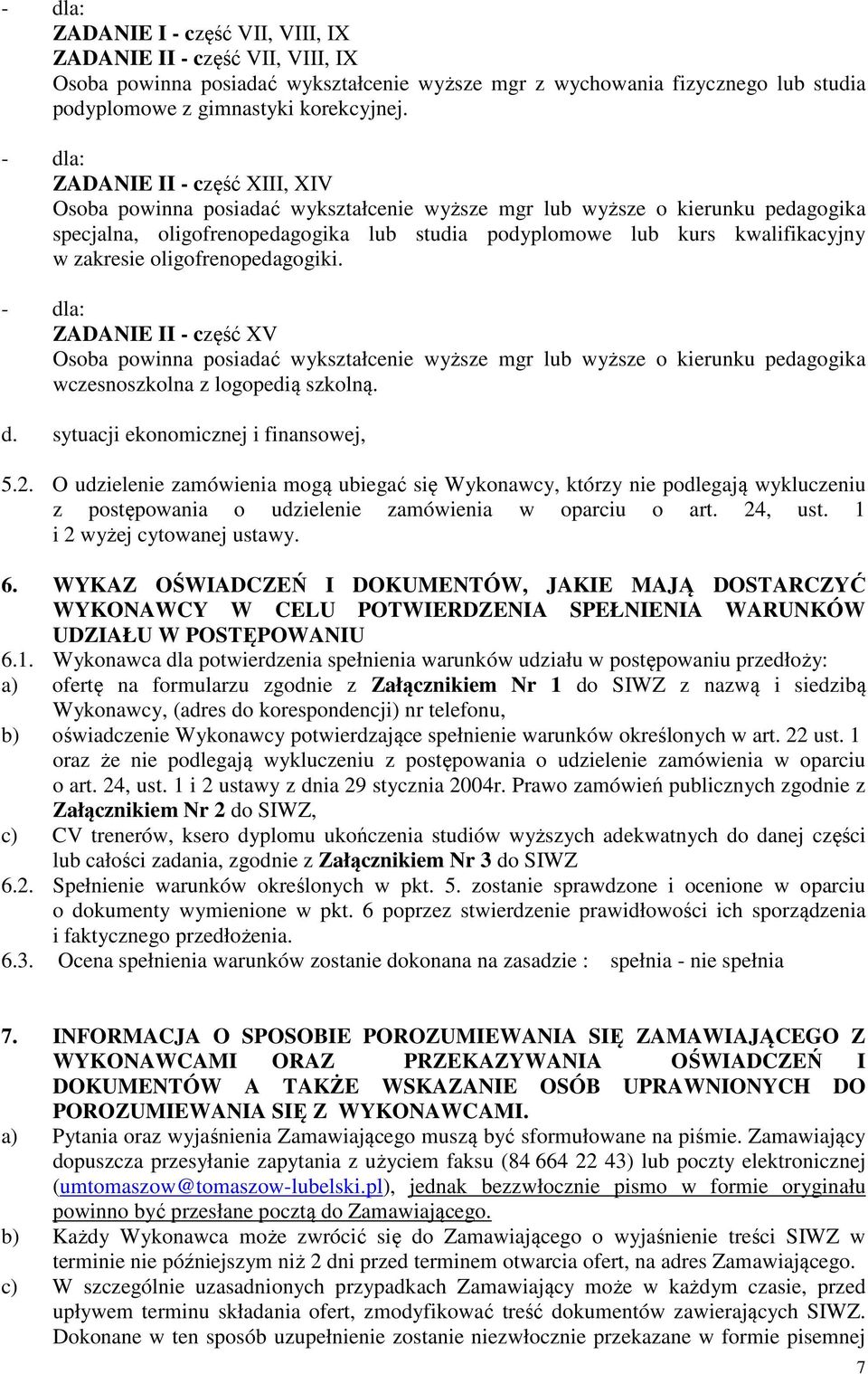 - dla:
ZADANIE I - część VII, VIII, IX
ZADANIE II - część VII, VIII, IX
Osoba powinna posiadać wykształcenie wyższe mgr z wychowania fizycznego lub studia podyplomowe z gimnastyki korekcyjnej.

- dla:
ZADANIE II - część XIII, XIV
Osoba powinna posiadać wykształcenie wyższe mgr lub wyższe o kierunku pedagogika specjalna, oligofrenopedagogika lub studia podyplomowe lub kurs kwalifikacyjny w zakresie oligofrenopedagogiki.

- dla:
ZADANIE II - część XV
Osoba powinna posiadać wykształcenie wyższe mgr lub wyższe o kierunku pedagogika wczesnoszkolna z logopedią szkolną.

d. sytuacji ekonomicznej i finansowej,

5.2. O udzielenie zamówienia mogą ubiegać się Wykonawcy, którzy nie podlegają wykluczeniu z postępowania o udzielenie zamówienia w oparciu o art. 24, ust. 1 i 2 wyżej cytowanej ustawy.

6. WYKAZ OŚWIADCZEŃ I DOKUMENTÓW, JAKIE MAJĄ DOSTARCZYĆ WYKONAWCY W CELU POTWIERDZENIA SPEŁNIENIA WARUNKÓW UDZIAŁU W POSTĘPOWANIU
6.1. Wykonawca dla potwierdzenia spełnienia warunków udziału w postępowaniu przedłoży:
a) ofertę na formularzu zgodnie z Załącznikiem Nr 1 do SIWZ z nazwą i siedzibą Wykonawcy, (adres do korespondencji) nr telefonu,
b) oświadczenie Wykonawcy potwierdzające spełnienie warunków określonych w art. 22 ust. 1 oraz że nie podlegają wykluczeniu z postępowania o udzielenie zamówienia w oparciu o art. 24, ust. 1 i 2 ustawy z dnia 29 stycznia 2004r. Prawo zamówień publicznych zgodnie z Załącznikiem Nr 2 do SIWZ,
c) CV trenerów, ksero dyplomu ukończenia studiów wyższych adekwatnych do danej części lub całości zadania, zgodnie z Załącznikiem Nr 3 do SIWZ
6.2. Spełnienie warunków określonych w pkt. 5. zostanie sprawdzone i ocenione w oparciu o dokumenty wymienione w pkt. 6 poprzez stwierdzenie prawidłowości ich sporządzenia i faktycznego przedłożenia.
6.3. Ocena spełnienia warunków zostanie dokonana na zasadzie : spełnia - nie spełnia

7. INFORMACJA O SPOSOBIE POROZUMIEWANIA SIĘ ZAMAWIAJĄCEGO Z WYKONAWCAMI ORAZ PRZEKAZYWANIA OŚWIADCZEŃ I DOKUMENTÓW A TAKŻE WSKAZANIE OSÓB UPRAWNIONYCH DO POROZUMIEWANIA SIĘ Z WYKONAWCAMI.
a) Pytania oraz wyjaśnienia Zamawiającego muszą być sformułowane na piśmie. Zamawiający dopuszcza przesyłanie zapytania z użyciem faksu (84 664 22 43) lub poczty elektronicznej (umtomaszow@tomaszow-lubelski.pl), jednak bezzwłocznie pismo w formie oryginału powinno być przesłane pocztą do Zamawiającego.
b) Każdy Wykonawca może zwrócić się do Zamawiającego o wyjaśnienie treści SIWZ w terminie nie późniejszym niż 2 dni przed terminem otwarcia ofert, na adres Zamawiającego.
c) W szczególnie uzasadnionych przypadkach Zamawiający może w każdym czasie, przed upływem terminu składania ofert, zmodyfikować treść dokumentów zawierających SIWZ. Dokonane w ten sposób uzupełnienie zostanie niezwłocznie przekazane w formie pisemnej

7